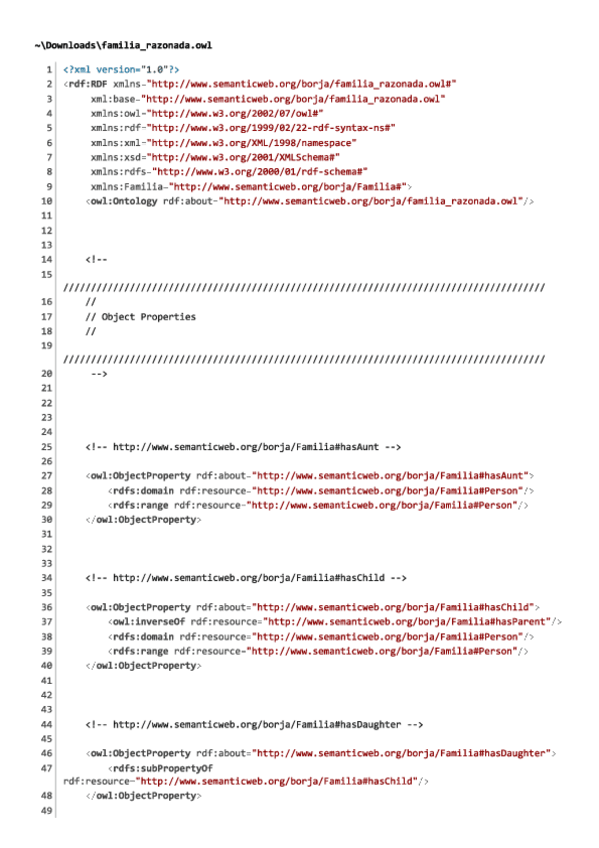 ~\Downloads\familia_razonada.owl

1 <?xml version="1.0"?>
2 <rdf:RDF xmlns="http://www.semanticweb.org/borja/familia_razonada.owl#"
3 xml:base="http://www.semanticweb.org/borja/familia_razonada.owl"
4 xmlns:owl="http://www.w3.org/2002/07/owl#"
5 xmlns:rdf="http://www.w3.org/1999/02/22-rdf-syntax-ns#"
6 xmlns:xml="http://www.w3.org/XML/1998/namespace"
7 xmlns:xsd="http://www.w3.org/2001/XMLSchema#"
8 xmlns:rdfs="http://www.w3.org/2000/01/rdf-schema#"
9 xmlns:Familia="http://www.semanticweb.org/borja/Familia#">
10 <owl:Ontology rdf:about="http://www.semanticweb.org/borja/familia_razonada.owl"/>
11
12
13
14 <!--
15
///////////////////////////////////////////////////////////////////////////////////////
16 //
17 // Object Properties
18 //
19
///////////////////////////////////////////////////////////////////////////////////////
20 -->
21
22
23
24
25 <!-- http://www.semanticweb.org/borja/Familia#hasAunt -->
26
27 <owl:ObjectProperty rdf:about="http://www.semanticweb.org/borja/Familia#hasAunt">
28 <rdfs:domain rdf:resource="http://www.semanticweb.org/borja/Familia#Person"/>
29 <rdfs:range rdf:resource="http://www.semanticweb.org/borja/Familia#Person"/>
30 </owl:ObjectProperty>
31
32
33
34 <!-- http://www.semanticweb.org/borja/Familia#hasChild -->
35
36 <owl:ObjectProperty rdf:about="http://www.semanticweb.org/borja/Familia#hasChild">
37 <owl:inverseOf rdf:resource="http://www.semanticweb.org/borja/Familia#hasParent"/>
38 <rdfs:domain rdf:resource="http://www.semanticweb.org/borja/Familia#Person"/>
39 <rdfs:range rdf:resource="http://www.semanticweb.org/borja/Familia#Person"/>
40 </owl:ObjectProperty>
41
42
43
44 <!-- http://www.semanticweb.org/borja/Familia#hasDaughter -->
45
46 <owl:ObjectProperty rdf:about="http://www.semanticweb.org/borja/Familia#hasDaughter">
47 <rdfs:subPropertyOf
rdf:resource="http://www.semanticweb.org/borja/Familia#hasChild"/>
48 </owl:ObjectProperty>
49